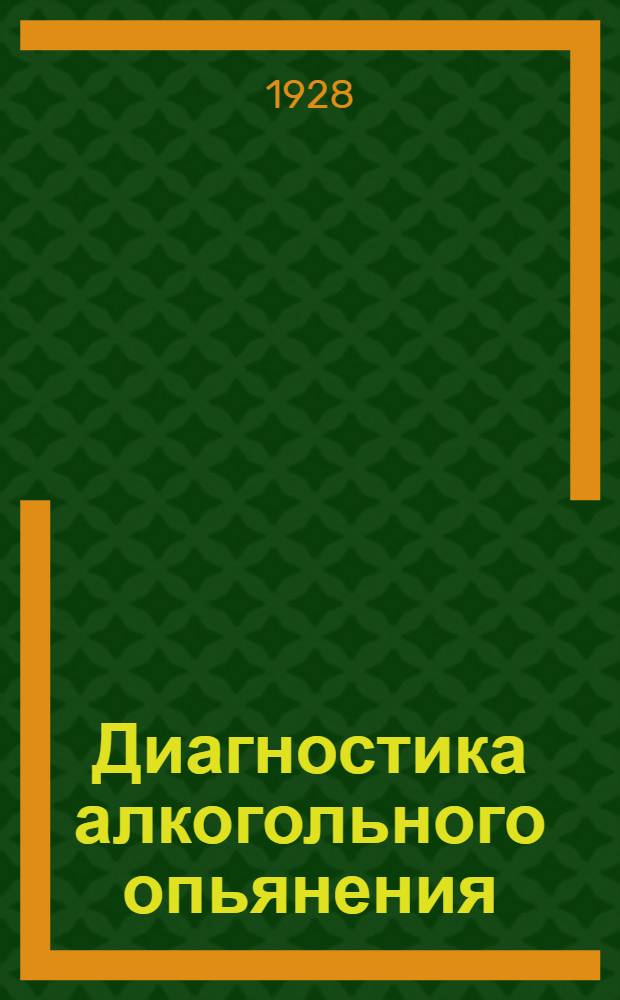 1928

Диагностика алкогольного опьянения